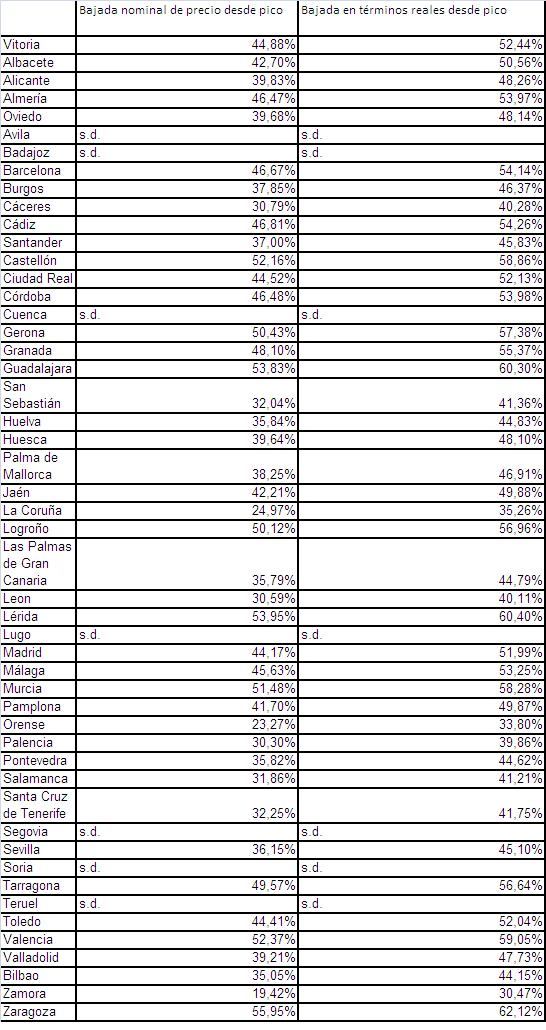 | | Bajada nominal de precio desde pico | Bajada en términos reales desde pico |
|---|---|---|
| Vitoria | 44,88% | 52,44% |
| Albacete | 42,70% | 50,56% |
| Alicante | 39,83% | 48,26% |
| Almería | 46,47% | 53,97% |
| Oviedo | 39,68% | 48,14% |
| Avila | s.d. | s.d. |
| Badajoz | s.d. | s.d. |
| Barcelona | 46,67% | 54,14% |
| Burgos | 37,85% | 46,37% |
| Cáceres | 30,79% | 40,28% |
| Cádiz | 46,81% | 54,26% |
| Santander | 37,00% | 45,83% |
| Castellón | 52,16% | 58,86% |
| Ciudad Real | 44,52% | 52,13% |
| Córdoba | 46,48% | 53,98% |
| Cuenca | s.d. | s.d. |
| Gerona | 50,43% | 57,38% |
| Granada | 48,10% | 55,37% |
| Guadalajara | 53,83% | 60,30% |
| San Sebastián | 32,04% | 41,36% |
| Huelva | 35,84% | 44,83% |
| Huesca | 39,64% | 48,10% |
| Palma de Mallorca | 38,25% | 46,91% |
| Jaén | 42,21% | 49,88% |
| La Coruña | 24,97% | 35,26% |
| Logroño | 50,12% | 56,96% |
| Las Palmas de Gran Canaria | 35,79% | 44,79% |
| Leon | 30,59% | 40,11% |
| Lérida | 53,95% | 60,40% |
| Lugo | s.d. | s.d. |
| Madrid | 44,17% | 51,99% |
| Málaga | 45,63% | 53,25% |
| Murcia | 51,48% | 58,28% |
| Pamplona | 41,70% | 49,87% |
| Orense | 23,27% | 33,80% |
| Palencia | 30,30% | 39,86% |
| Pontevedra | 35,82% | 44,62% |
| Salamanca | 31,86% | 41,21% |
| Santa Cruz de Tenerife | 32,25% | 41,75% |
| Segovia | s.d. | s.d. |
| Sevilla | 36,15% | 45,10% |
| Soria | s.d. | s.d. |
| Tarragona | 49,57% | 56,64% |
| Teruel | s.d. | s.d. |
| Toledo | 44,41% | 52,04% |
| Valencia | 52,37% | 59,05% |
| Valladolid | 39,21% | 47,73% |
| Bilbao | 35,05% | 44,15% |
| Zamora | 19,42% | 30,47% |
| Zaragoza | 55,95% | 62,12% |